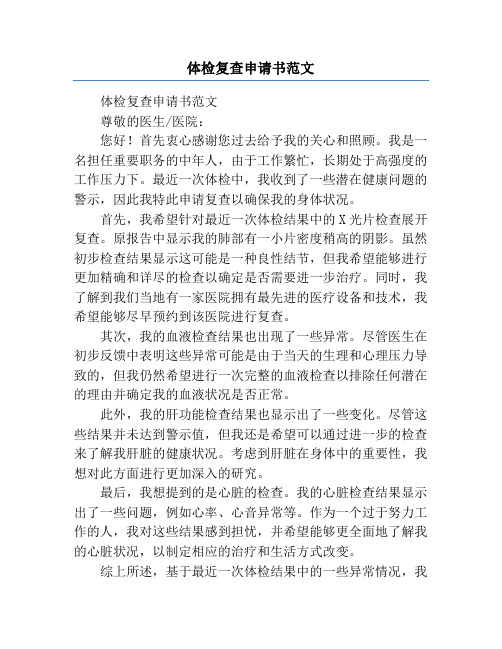 体检复查申请书范文

体检复查申请书范文

尊敬的医生/医院：

您好！首先衷心感谢您过去给予我的关心和照顾。我是一名担任重要职务的中年人，由于工作繁忙，长期处于高强度的工作压力下。最近一次体检中，我收到了一些潜在健康问题的警示，因此我特此申请复查以确保我的身体状况。

首先，我希望针对最近一次体检结果中的X光片检查展开复查。原报告中显示我的肺部有一小片密度稍高的阴影。虽然初步检查结果显示这可能是一种良性结节，但我希望能够进行更加精确和详尽的检查以确定是否需要进一步治疗。同时，我了解到我们当地有一家医院拥有最先进的医疗设备和技术，我希望能够尽早预约到该医院进行复查。

其次，我的血液检查结果也出现了一些异常。尽管医生在初步反馈中表明这些异常可能是由于当天的生理和心理压力导致的，但我仍然希望进行一次完整的血液检查以排除任何潜在的理由并确定我的血液状况是否正常。

此外，我的肝功能检查结果也显示出了一些变化。尽管这些结果并未达到警示值，但我还是希望可以通过进一步的检查来了解我肝脏的健康状况。考虑到肝脏在身体中的重要性，我想对此方面进行更加深入的研究。

最后，我想提到的是心脏的检查。我的心脏检查结果显示出了一些问题，例如心率、心音异常等。作为一个过于努力工作的人，我对这些结果感到担忧，并希望能够更全面地了解我的心脏状况，以制定相应的治疗和生活方式改变。

综上所述，基于最近一次体检结果中的一些异常情况，我